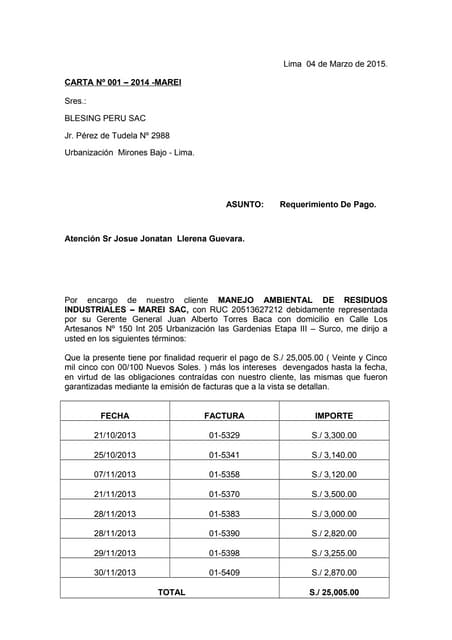 Lima 04 de Marzo de 2015.

CARTA Nº 001 – 2014 -MAREI

Sres.:

BLESING PERU SAC

Jr. Pérez de Tudela Nº 2988

Urbanización Mirones Bajo - Lima.

ASUNTO: Requerimiento De Pago.

Atención Sr Josue Jonatan Llerena Guevara.

Por encargo de nuestro cliente MANEJO AMBIENTAL DE RESIDUOS INDUSTRIALES – MAREI SAC, con RUC 20513627212 debidamente representada por su Gerente General Juan Alberto Torres Baca con domicilio en Calle Los Artesanos Nº 150 Int 205 Urbanización las Gardenias Etapa III – Surco, me dirijo a usted en los siguientes términos:

Que la presente tiene por finalidad requerir el pago de S./ 25,005.00 ( Veinte y Cinco mil cinco con 00/100 Nuevos Soles. ) más los intereses devengados hasta la fecha, en virtud de las obligaciones contraídas con nuestro cliente, las mismas que fueron garantizadas mediante la emisión de facturas que a la vista se detallan.

| FECHA | FACTURA | IMPORTE |
|---|---|---|
| 21/10/2013 | 01-5329 | S./ 3,300.00 |
| 25/10/2013 | 01-5341 | S./ 3,140.00 |
| 07/11/2013 | 01-5358 | S./ 3,120.00 |
| 21/11/2013 | 01-5370 | S./ 3,500.00 |
| 28/11/2013 | 01-5383 | S./ 3,000.00 |
| 28/11/2013 | 01-5390 | S./ 2,820.00 |
| 29/11/2013 | 01-5398 | S./ 3,255.00 |
| 30/11/2013 | 01-5409 | S./ 2,870.00 |
| TOTAL | | S./ 25,005.00 |